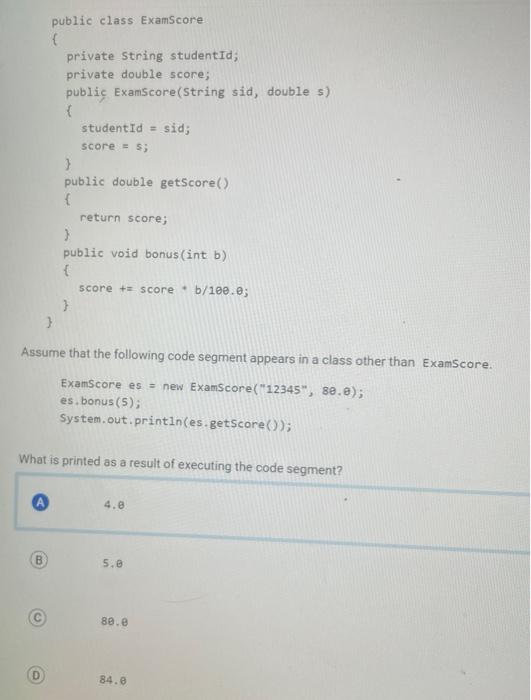 public class ExamScore
{
private String studentId;
private double score;
public ExamScore(String sid, double s)
{
studentId = sid;
score = s;
}
public double getScore()
{
return score;
}
public void bonus(int b)
{
score += score * b/100.0;
}
}

Assume that the following code segment appears in a class other than ExamScore.

ExamScore es = new ExamScore("12345", 80.0);
es.bonus(5);
System.out.println(es.getScore());

What is printed as a result of executing the code segment?

A 4.0

B 5.0

C 80.0

D 84.0